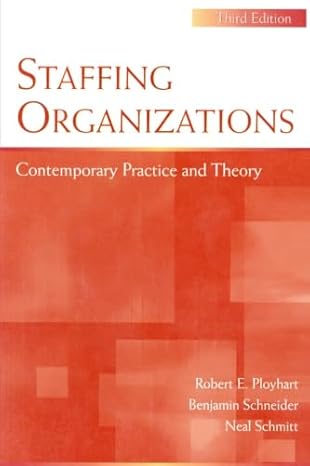 Third Edition

STAFFING ORGANIZATIONS

Contemporary Practice and Theory

Robert E. Ployhart
Benjamin Schneider
Neal Schmitt